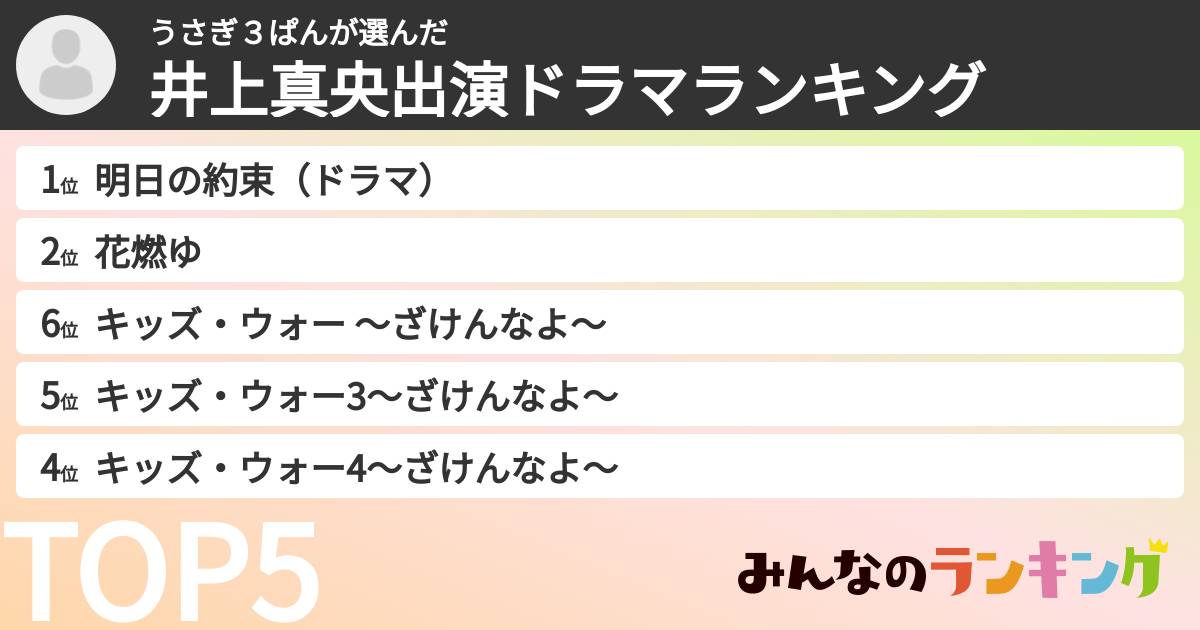 うさぎ３ぱんが選んだ
井上真央出演ドラマランキング

1位 明日の約束（ドラマ）

2位 花燃ゆ

6位 キッズ・ウォー ～ざけんなよ～

5位 キッズ・ウォー3～ざけんなよ～

4位 キッズ・ウォー4～ざけんなよ～

TOP5

みんなのランキング